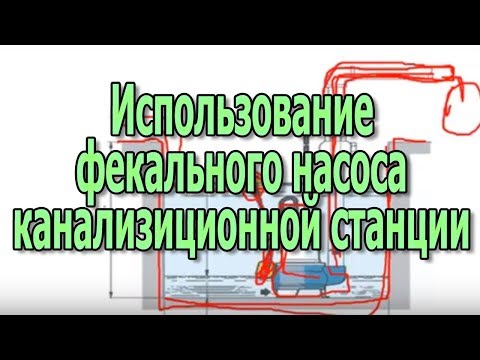 Использование фекального насоса канализиционной станции